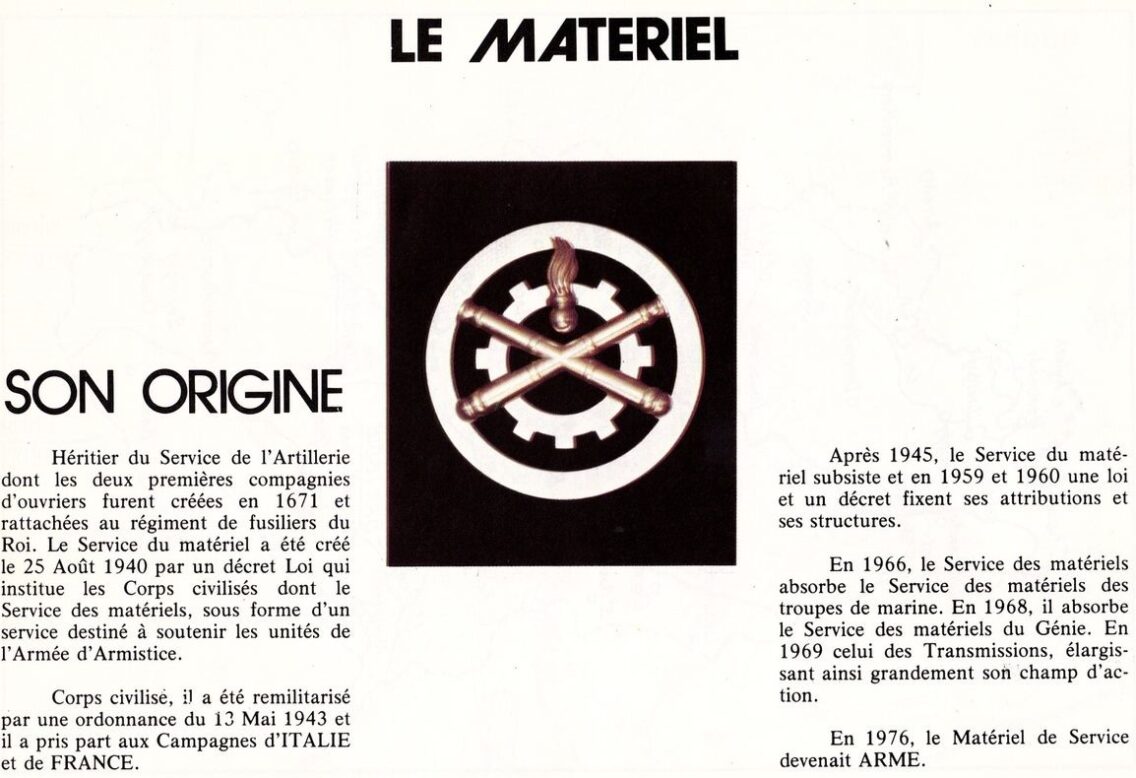 LE MATERIEL

SON ORIGINE

Héritier du Service de l'Artillerie dont les deux premières compagnies d'ouvriers furent créées en 1671 et rattachées au régiment de fusiliers du Roi. Le Service du matériel a été créé le 25 Août 1940 par un décret Loi qui institue les Corps civilisés dont le Service des matériels, sous forme d'un service destiné à soutenir les unités de l'Armée d'Armistice.

Corps civilisé, il a été remilitarisé par une ordonnance du 13 Mai 1943 et il a pris part aux Campagnes d'ITALIE et de FRANCE.

Après 1945, le Service du matériel subsiste et en 1959 et 1960 une loi et un décret fixent ses attributions et ses structures.

En 1966, le Service des matériels absorbe le Service des matériels des troupes de marine. En 1968, il absorbe le Service des matériels du Génie. En 1969 celui des Transmissions, élargissant ainsi grandement son champ d'action.

En 1976, le Matériel de Service devenait ARME.